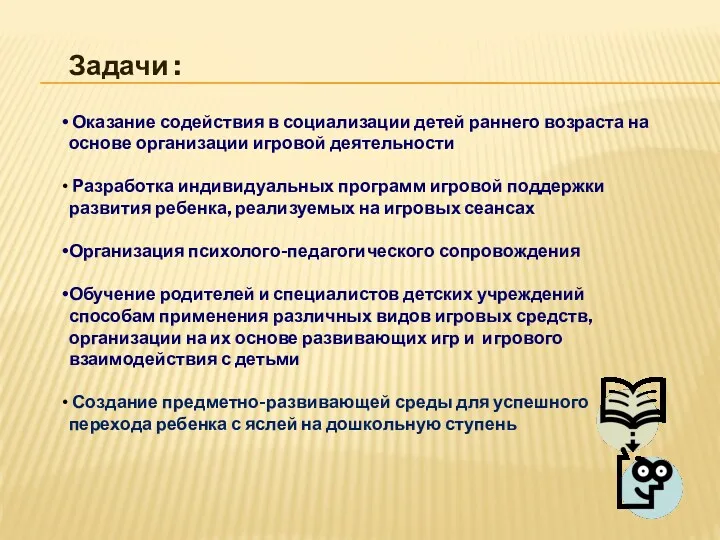 Задачи :

• Оказание содействия в социализации детей раннего возраста на основе организации игровой деятельности

• Разработка индивидуальных программ игровой поддержки развития ребенка, реализуемых на игровых сеансах

•Организация психолого-педагогического сопровождения

•Обучение родителей и специалистов детских учреждений способам применения различных видов игровых средств, организации на их основе развивающих игр и игрового взаимодействия с детьми

• Создание предметно-развивающей среды для успешного перехода ребенка с яслей на дошкольную ступень